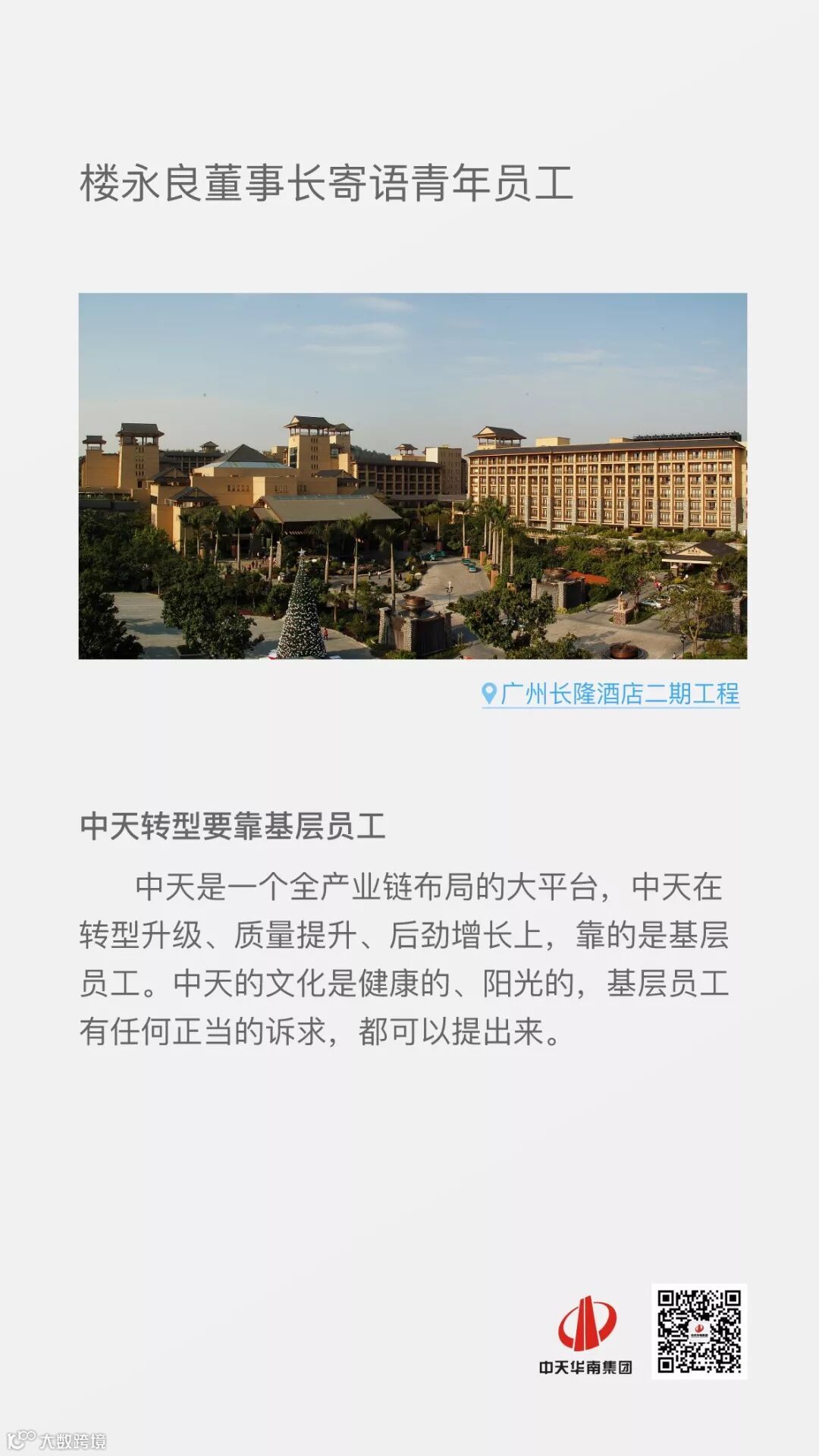 楼永良董事长寄语青年员工

广州长隆酒店二期工程

中天转型要靠基层员工

中天是一个全产业链布局的大平台，中天在转型升级、质量提升、后劲增长上，靠的是基层员工。中天的文化是健康的、阳光的，基层员工有任何正当的诉求，都可以提出来。

中天华南集团

大数跨境